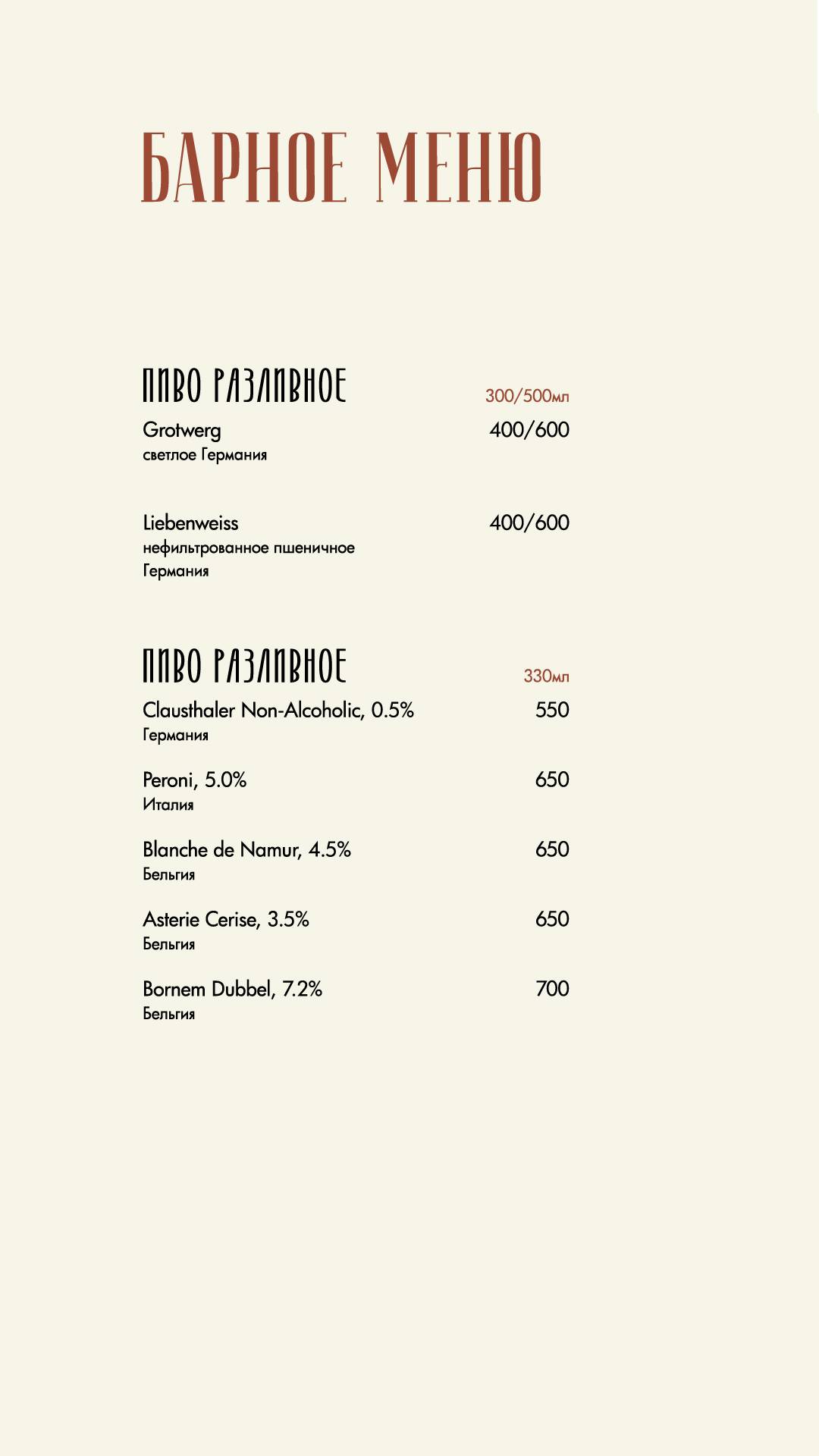 БАРНОЕ МЕНЮ

ПИВО РАЗЛИВНОЕ 300/500мл

Grotwerg 400/600
светлое Германия

Liebenweiss 400/600
нефильтрованное пшеничное Германия

ПИВО РАЗЛИВНОЕ 330мл

Clausthaler Non-Alcoholic, 0.5% 550
Германия

Peroni, 5.0% 650
Италия

Blanche de Namur, 4.5% 650
Бельгия

Asterie Cerise, 3.5% 650
Бельгия

Bornem Dubbel, 7.2% 700
Бельгия